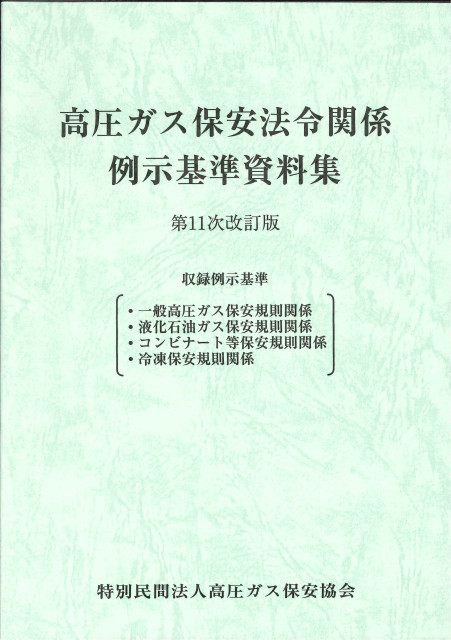 高圧ガス保安法令関係
例示基準資料集

第11次改訂版

収録例示基準

・一般高圧ガス保安規則関係
・液化石油ガス保安規則関係
・コンビナート等保安規則関係
・冷凍保安規則関係

特別民間法人高圧ガス保安協会